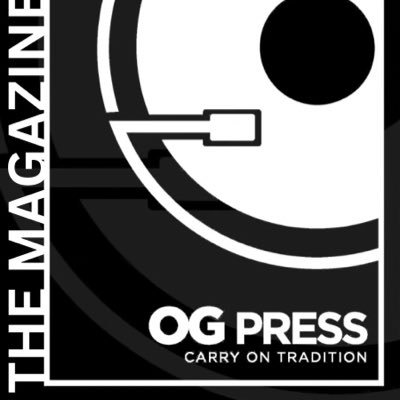 THE MAGAZINE

OG PRESS
CARRY ON TRADITION